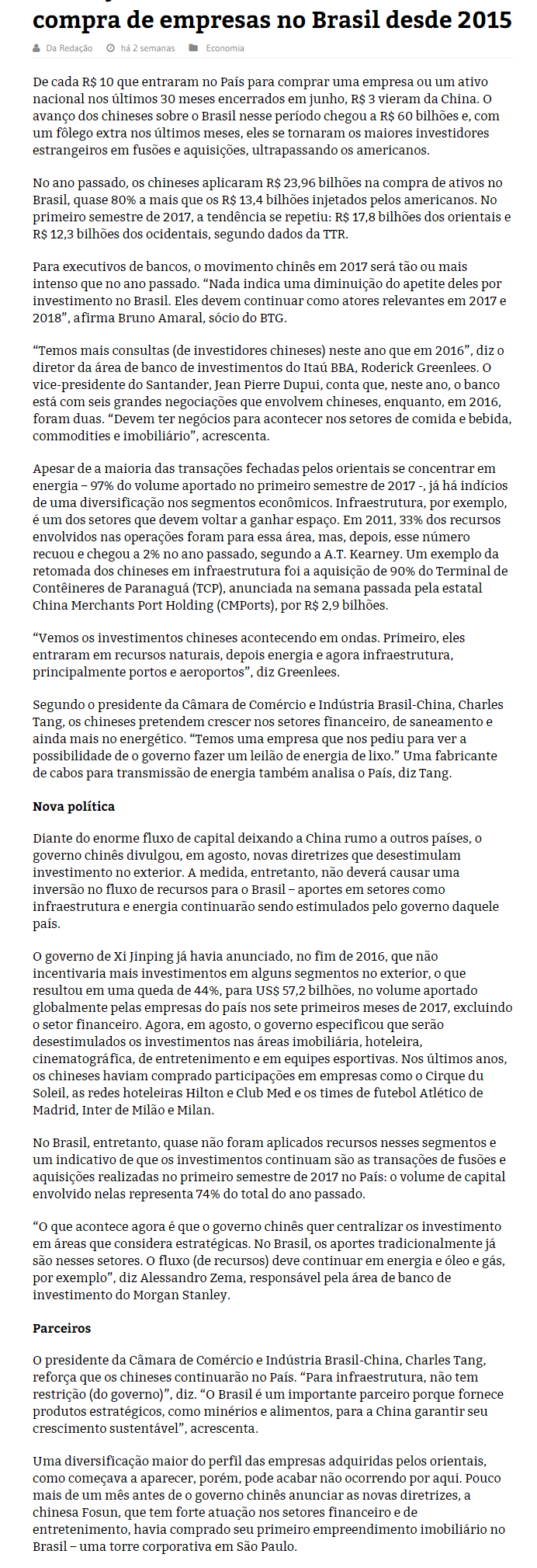 compra de empresas no Brasil desde 2015

Da Redação   há 2 semanas   Economia

De cada R$ 10 que entraram no País para comprar uma empresa ou um ativo nacional nos últimos 30 meses encerrados em junho, R$ 3 vieram da China. O avanço dos chineses sobre o Brasil nesse período chegou a R$ 60 bilhões e, com um fôlego extra nos últimos meses, eles se tornaram os maiores investidores estrangeiros em fusões e aquisições, ultrapassando os americanos.

No ano passado, os chineses aplicaram R$ 23,96 bilhões na compra de ativos no Brasil, quase 80% a mais que os R$ 13,4 bilhões injetados pelos americanos. No primeiro semestre de 2017, a tendência se repetiu: R$ 17,8 bilhões dos orientais e R$ 12,3 bilhões dos ocidentais, segundo dados da TTR.

Para executivos de bancos, o movimento chinês em 2017 será tão ou mais intenso que no ano passado. “Nada indica uma diminuição do apetite deles por investimento no Brasil. Eles devem continuar como atores relevantes em 2017 e 2018”, afirma Bruno Amaral, sócio do BTG.

“Temos mais consultas (de investidores chineses) neste ano que em 2016”, diz o diretor da área de banco de investimentos do Itaú BBA, Roderick Greenlees. O vice-presidente do Santander, Jean Pierre Dupui, conta que, neste ano, o banco está com seis grandes negociações que envolvem chineses, enquanto, em 2016, foram duas. “Devem ter negócios para acontecer nos setores de comida e bebida, commodities e imobiliário”, acrescenta.

Apesar de a maioria das transações fechadas pelos orientais se concentrar em energia – 97% do volume aportado no primeiro semestre de 2017 -, já há indícios de uma diversificação nos segmentos econômicos. Infraestrutura, por exemplo, é um dos setores que devem voltar a ganhar espaço. Em 2011, 33% dos recursos envolvidos nas operações foram para essa área, mas, depois, esse número recuou e chegou a 2% no ano passado, segundo a A.T. Kearney. Um exemplo da retomada dos chineses em infraestrutura foi a aquisição de 90% do Terminal de Contêineres de Paranaguá (TCP), anunciada na semana passada pela estatal China Merchants Port Holding (CMPorts), por R$ 2,9 bilhões.

“Vemos os investimentos chineses acontecendo em ondas. Primeiro, eles entraram em recursos naturais, depois energia e agora infraestrutura, principalmente portos e aeroportos”, diz Greenlees.

Segundo o presidente da Câmara de Comércio e Indústria Brasil-China, Charles Tang, os chineses pretendem crescer nos setores financeiro, de saneamento e ainda mais no energético. “Temos uma empresa que nos pediu para ver a possibilidade de o governo fazer um leilão de energia de lixo.” Uma fabricante de cabos para transmissão de energia também analisa o País, diz Tang.

Nova política

Diante do enorme fluxo de capital deixando a China rumo a outros países, o governo chinês divulgou, em agosto, novas diretrizes que desestimulam investimento no exterior. A medida, entretanto, não deverá causar uma inversão no fluxo de recursos para o Brasil – aportes em setores como infraestrutura e energia continuarão sendo estimulados pelo governo daquele país.

O governo de Xi Jinping já havia anunciado, no fim de 2016, que não incentivaria mais investimentos em alguns segmentos no exterior, o que resultou em uma queda de 44%, para US$ 57,2 bilhões, no volume aportado globalmente pelas empresas do país nos sete primeiros meses de 2017, excluindo o setor financeiro. Agora, em agosto, o governo especificou que serão desestimulados os investimentos nas áreas imobiliária, hoteleira, cinematográfica, de entretenimento e em equipes esportivas. Nos últimos anos, os chineses haviam comprado participações em empresas como o Cirque du Soleil, as redes hoteleiras Hilton e Club Med e os times de futebol Atlético de Madrid, Inter de Milão e Milan.

No Brasil, entretanto, quase não foram aplicados recursos nesses segmentos e um indicativo de que os investimentos continuam são as transações de fusões e aquisições realizadas no primeiro semestre de 2017 no País: o volume de capital envolvido nelas representa 74% do total do ano passado.

“O que acontece agora é que o governo chinês quer centralizar os investimento em áreas que considera estratégicas. No Brasil, os aportes tradicionalmente já são nesses setores. O fluxo (de recursos) deve continuar em energia e óleo e gás, por exemplo”, diz Alessandro Zema, responsável pela área de banco de investimento do Morgan Stanley.

Parceiros

O presidente da Câmara de Comércio e Indústria Brasil-China, Charles Tang, reforça que os chineses continuarão no País. “Para infraestrutura, não tem restrição (do governo)”, diz. “O Brasil é um importante parceiro porque fornece produtos estratégicos, como minérios e alimentos, para a China garantir seu crescimento sustentável”, acrescenta.

Uma diversificação maior do perfil das empresas adquiridas pelos orientais, como começava a aparecer, porém, pode acabar não ocorrendo por aqui. Pouco mais de um mês antes de o governo chinês anunciar as novas diretrizes, a chinesa Fosun, que tem forte atuação nos setores financeiro e de entretenimento, havia comprado seu primeiro empreendimento imobiliário no Brasil – uma torre corporativa em São Paulo.